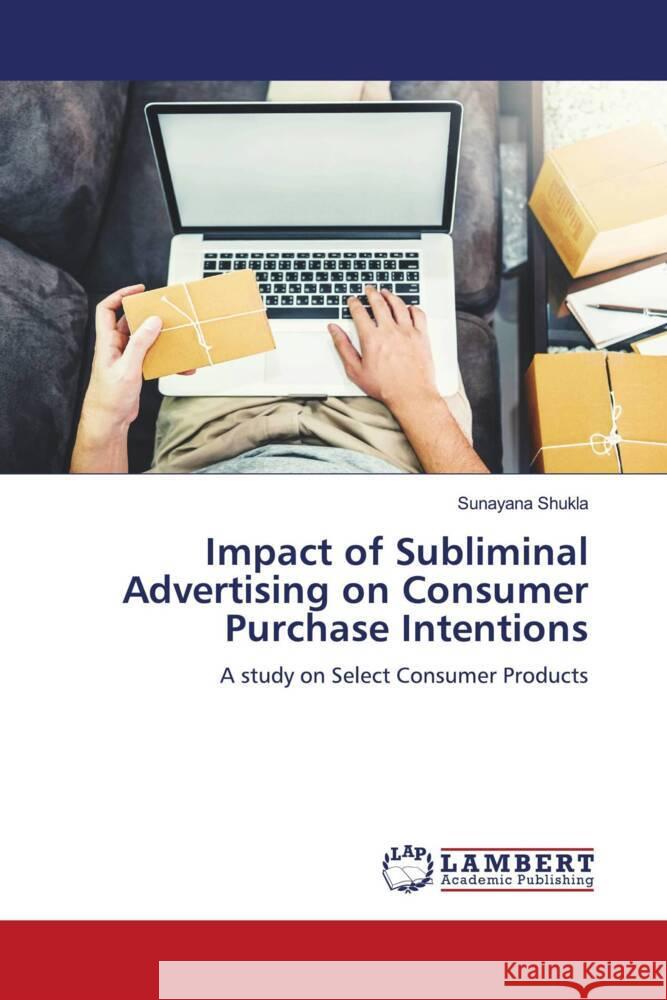 Sunayana Shukla

Impact of Subliminal Advertising on Consumer Purchase Intentions

A study on Select Consumer Products

LAP LAMBERT Academic Publishing